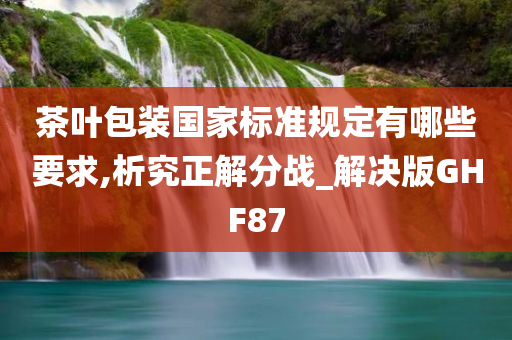 茶叶包装国家标准规定有哪些要求,析究正解分战_解决版GHF87